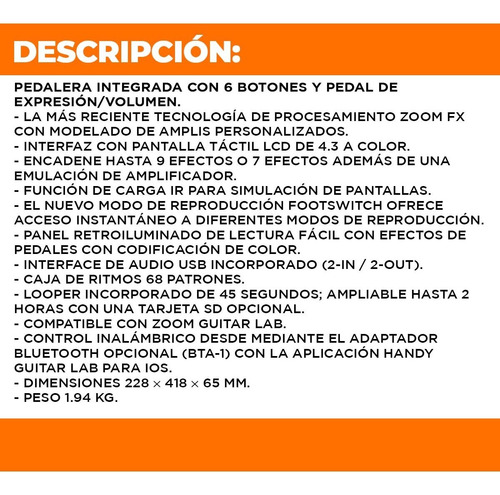 DESCRIPCIÓN:

PEDALERA INTEGRADA CON 6 BOTONES Y PEDAL DE EXPRESIÓN/VOLUMEN.
- LA MÁS RECIENTE TECNOLOGÍA DE PROCESAMIENTO ZOOM FX CON MODELADO DE AMPLIS PERSONALIZADOS.
- INTERFAZ CON PANTALLA TÁCTIL LCD DE 4.3 A COLOR.
- ENCADENE HASTA 9 EFECTOS O 7 EFECTOS ADEMÁS DE UNA EMULACIÓN DE AMPLIFICADOR.
- FUNCIÓN DE CARGA IR PARA SIMULACIÓN DE PANTALLAS.
- EL NUEVO MODO DE REPRODUCCIÓN FOOTSWITCH OFRECE ACCESO INSTANTÁNEO A DIFERENTES MODOS DE REPRODUCCIÓN.
- PANEL RETROILUMINADO DE LECTURA FÁCIL CON EFECTOS DE PEDALES CON CODIFICACIÓN DE COLOR.
- INTERFACE DE AUDIO USB INCORPORADO (2-IN / 2-OUT).
- CAJA DE RITMOS 68 PATRONES.
- LOOPER INCORPORADO DE 45 SEGUNDOS; AMPLIABLE HASTA 2 HORAS CON UNA TARJETA SD OPCIONAL.
- COMPATIBLE CON ZOOM GUITAR LAB.
- CONTROL INALÁMBRICO DESDE MEDIANTE EL ADAPTADOR BLUETOOTH OPCIONAL (BTA-1) CON LA APLICACIÓN HANDY GUITAR LAB PARA IOS.
- DIMENSIONES 228 × 418 × 65 MM.
- PESO 1.94 KG.